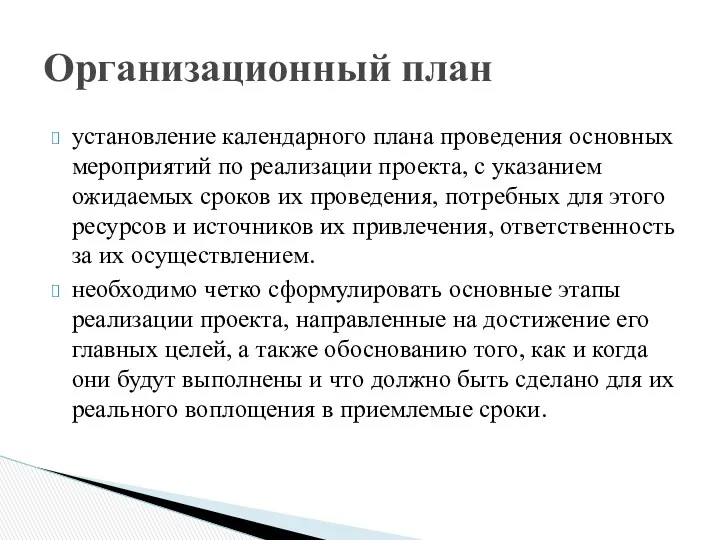 Организационный план

установление календарного плана проведения основных мероприятий по реализации проекта, с указанием ожидаемых сроков их проведения, потребных для этого ресурсов и источников их привлечения, ответственность за их осуществлением.

необходимо четко сформулировать основные этапы реализации проекта, направленные на достижение его главных целей, а также обоснованию того, как и когда они будут выполнены и что должно быть сделано для их реального воплощения в приемлемые сроки.